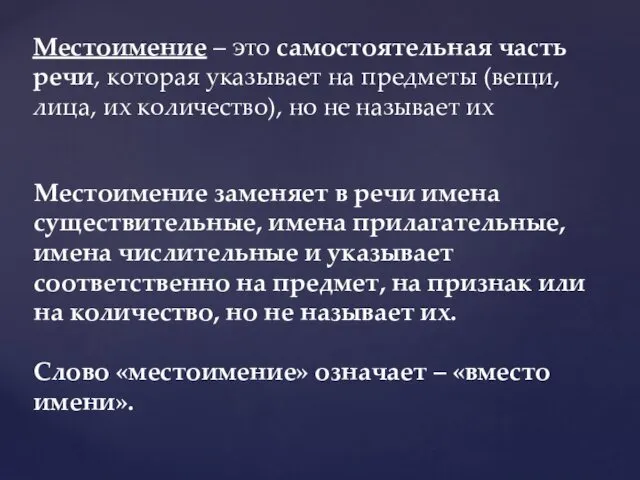 Местоимение – это самостоятельная часть речи, которая указывает на предметы (вещи, лица, их количество), но не называет их

Местоимение заменяет в речи имена существительные, имена прилагательные, имена числительные и указывает соответственно на предмет, на признак или на количество, но не называет их.

Слово «местоимение» означает – «вместо имени».